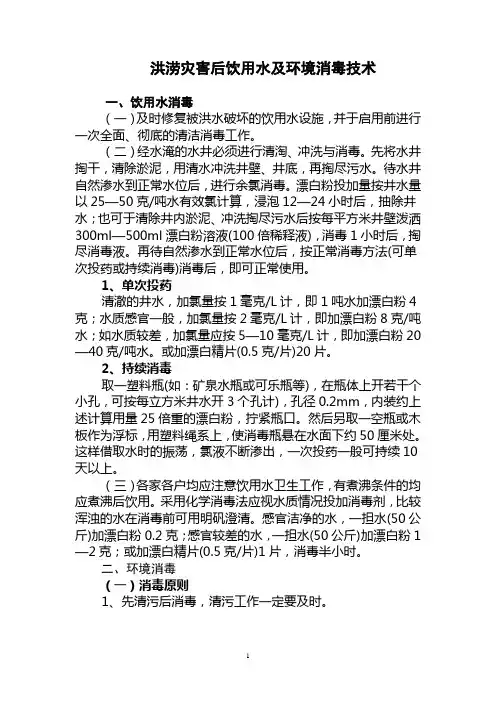 洪涝灾害后饮用水及环境消毒技术

一、饮用水消毒

（一）及时修复被洪水破坏的饮用水设施，并于启用前进行一次全面、彻底的清洁消毒工作。

（二）经水淹的水井必须进行清淘、冲洗与消毒。先将水井掏干，清除淤泥，用清水冲洗井壁、井底，再掏尽污水。待水井自然渗水到正常水位后，进行余氯消毒。漂白粉投加量按井水量以 25—50 克/吨水有效氯计算，浸泡 12—24 小时后，抽除井水；也可于清除井内淤泥、冲洗掏尽污水后按每平方米井壁泼洒 300ml—500ml 漂白粉溶液(100 倍稀释液)，消毒 1 小时后，掏尽消毒液。再待自然渗水到正常水位后，按正常消毒方法(可单次投药或持续消毒)消毒后，即可正常使用。

1、单次投药

清澈的井水，加氯量按 1 毫克/L 计，即 1 吨水加漂白粉 4 克；水质感官一般，加氯量按 2 毫克/L 计，即加漂白粉 8 克/吨水；如水质较差，加氯量应按 5—10 毫克/L 计，即加漂白粉 20—40 克/吨水。或加漂白精片(0.5 克/片)20 片。

2、持续消毒

取一塑料瓶(如：矿泉水瓶或可乐瓶等)，在瓶体上开若干个小孔，可按每立方米井水开 3 个孔计)，孔径 0.2mm，内装约上述计算用量 25 倍重的漂白粉，拧紧瓶口。然后另取一空瓶或木板作为浮标，用塑料绳系上，使消毒瓶悬在水面下约 50 厘米处。这样借取水时的振荡，氯液不断渗出，一次投药一般可持续 10 天以上。

（三）各家各户均应注意饮用水卫生工作，有煮沸条件的均应煮沸后饮用。采用化学消毒法应视水质情况投加消毒剂，比较浑浊的水在消毒前可用明矾澄清。感官洁净的水，一担水(50 公斤)加漂白粉 0.2 克；感官较差的水，一担水(50 公斤)加漂白粉 1—2 克；或加漂白精片(0.5 克/片)1 片，消毒半小时。

二、环境消毒

（一）消毒原则

1、先清污后消毒，清污工作一定要及时。

1